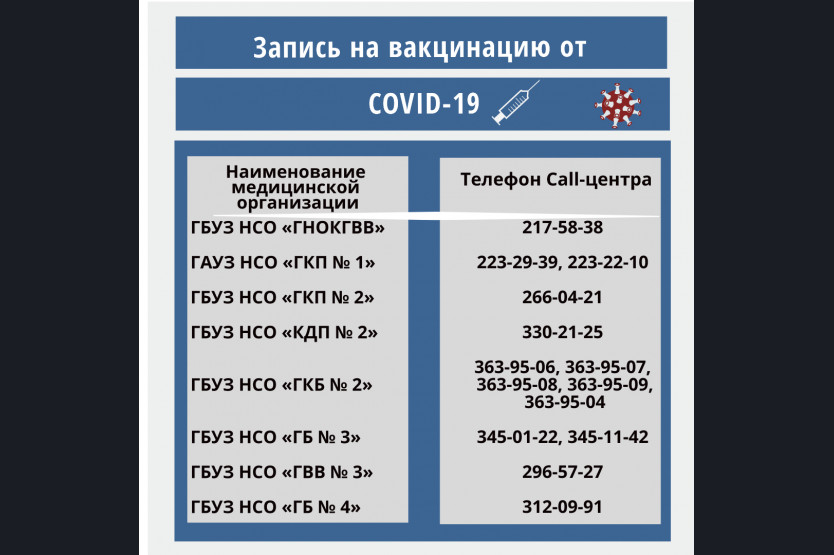 Запись на вакцинацию от

COVID-19

| Наименование медицинской организации | Телефон Call-центра |
|---|---|
| ГБУЗ НСО «ГНОКГВВ» | 217-58-38 |
| ГАУЗ НСО «ГКП № 1» | 223-29-39, 223-22-10 |
| ГБУЗ НСО «ГКП № 2» | 266-04-21 |
| ГБУЗ НСО «КДП № 2» | 330-21-25 |
| ГБУЗ НСО «ГКБ № 2» | 363-95-06, 363-95-07, 363-95-08, 363-95-09, 363-95-04 |
| ГБУЗ НСО «ГБ № 3» | 345-01-22, 345-11-42 |
| ГБУЗ НСО «ГВВ № 3» | 296-57-27 |
| ГБУЗ НСО «ГБ № 4» | 312-09-91 |